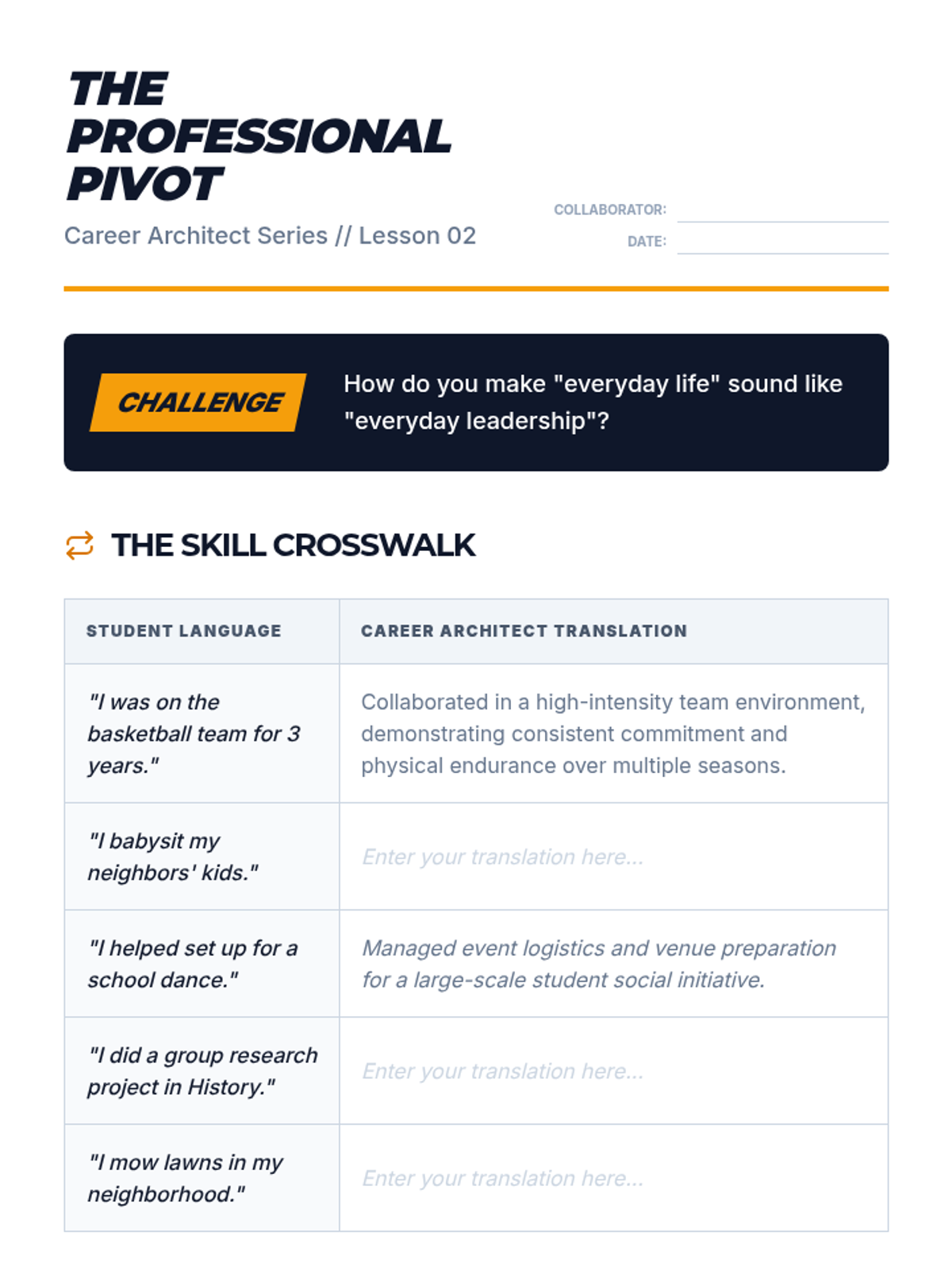 THE PROFESSIONAL PIVOT

Career Architect Series // Lesson 02

COLLABORATOR:

DATE:

CHALLENGE

How do you make "everyday life" sound like "everyday leadership"?

THE SKILL CROSSWALK

| STUDENT LANGUAGE | CAREER ARCHITECT TRANSLATION |
|---|---|
| "I was on the basketball team for 3 years." | Collaborated in a high-intensity team environment, demonstrating consistent commitment and physical endurance over multiple seasons. |
| "I babysit my neighbors' kids." | Enter your translation here... |
| "I helped set up for a school dance." | Managed event logistics and venue preparation for a large-scale student social initiative. |
| "I did a group research project in History." | Enter your translation here... |
| "I mow lawns in my neighborhood." | Enter your translation here... |